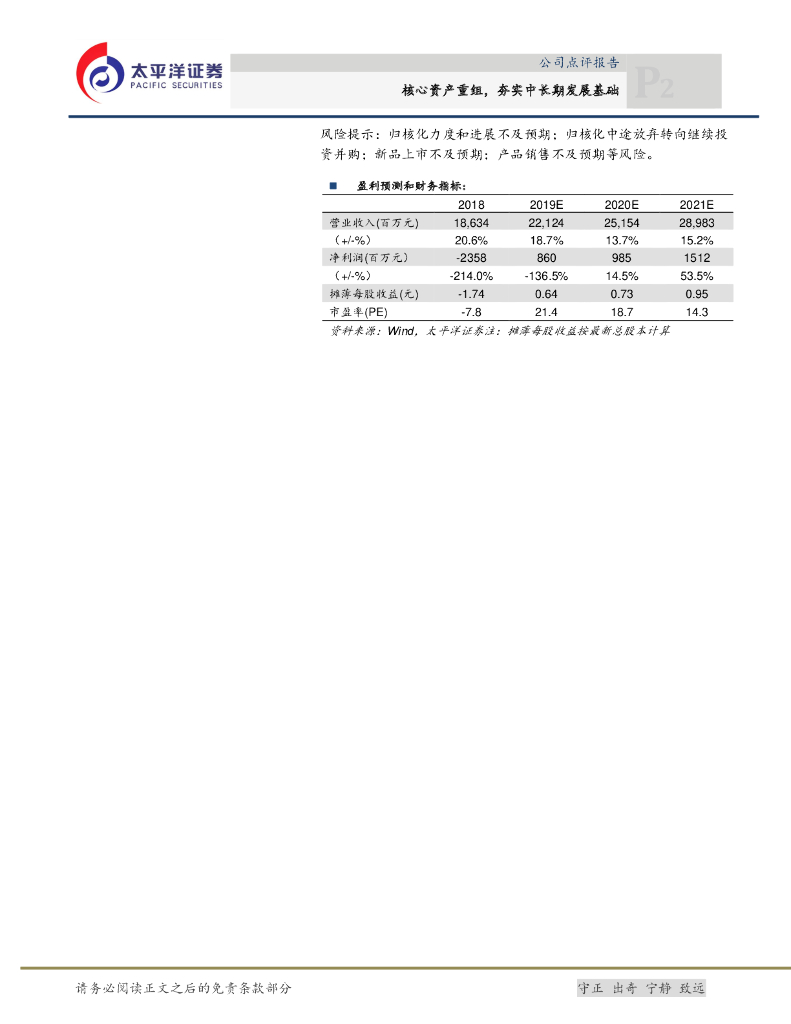 太平洋证券
PACIFIC SECURITIES

公司点评报告
核心资产重组，夯实中长期发展基础
P2

风险提示：归核化力度和进展不及预期；归核化中途放弃转向继续投资并购；新品上市不及预期；产品销售不及预期等风险。

■ 盈利预测和财务指标：

| | 2018 | 2019E | 2020E | 2021E |
|---|---|---|---|---|
| 营业收入(百万元) | 18,634 | 22,124 | 25,154 | 28,983 |
| （+/-%） | 20.6% | 18.7% | 13.7% | 15.2% |
| 净利润(百万元) | -2358 | 860 | 985 | 1512 |
| （+/-%） | -214.0% | -136.5% | 14.5% | 53.5% |
| 摊薄每股收益(元) | -1.74 | 0.64 | 0.73 | 0.95 |
| 市盈率(PE) | -7.8 | 21.4 | 18.7 | 14.3 |

资料来源：Wind，太平洋证券注：摊薄每股收益按最新总股本计算

请务必阅读正文之后的免责条款部分

守正 出奇 宁静 致远